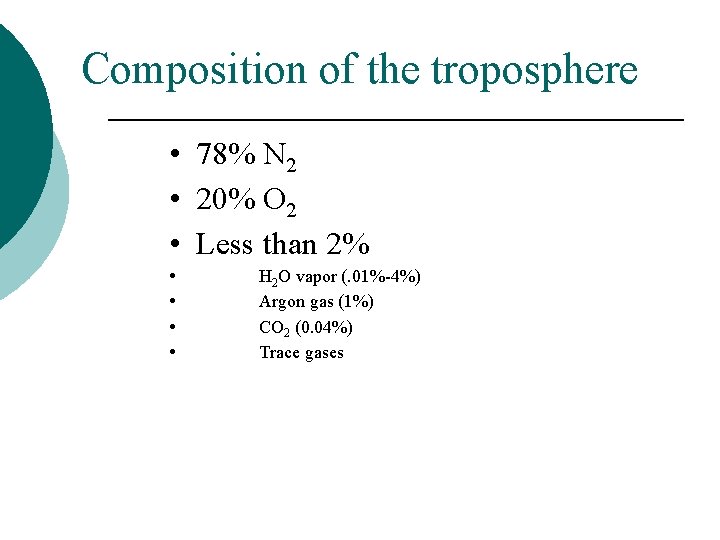 Composition of the troposphere

• 78% $N_2$
• 20% $O_2$
• Less than 2%
• $H_2O$ vapor (.01%-4%)
• Argon gas (1%)
• $CO_2$ (0.04%)
• Trace gases